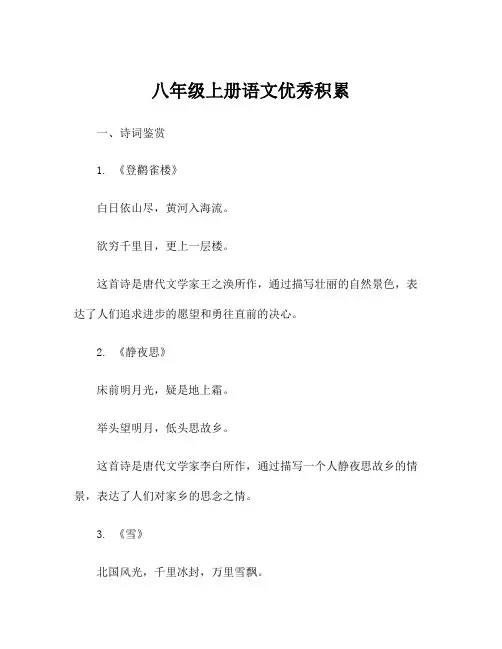 八年级上册语文优秀积累

一、诗词鉴赏

1. 《登鹳雀楼》

白日依山尽，黄河入海流。

欲穷千里目，更上一层楼。

这首诗是唐代文学家王之涣所作，通过描写壮丽的自然景色，表达了人们追求进步的愿望和勇往直前的决心。

2. 《静夜思》

床前明月光，疑是地上霜。

举头望明月，低头思故乡。

这首诗是唐代文学家李白所作，通过描写一个人静夜思故乡的情景，表达了人们对家乡的思念之情。

3. 《雪》

北国风光，千里冰封，万里雪飘。